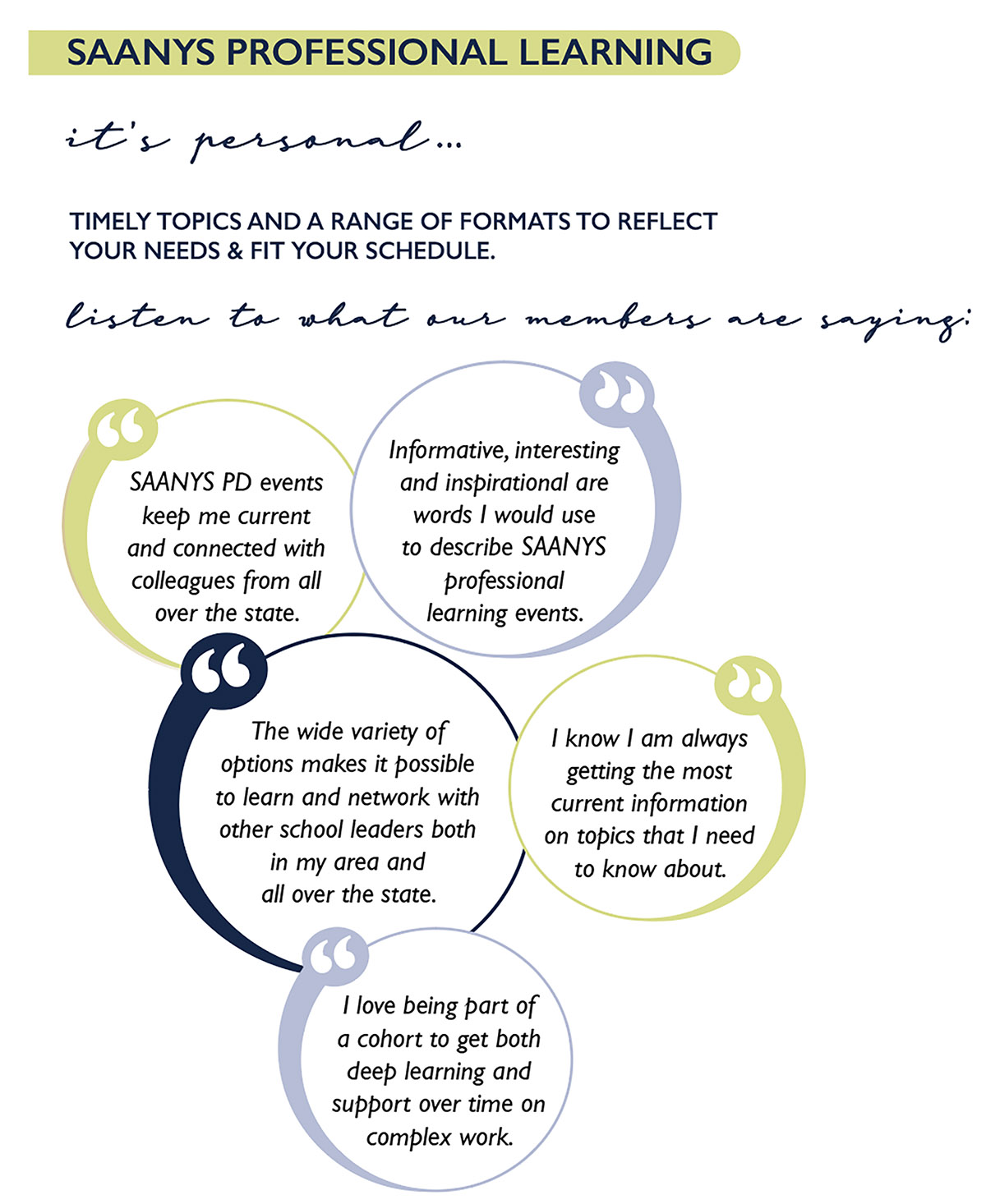 SAANYS PROFESSIONAL LEARNING

it's personal...

TIMELY TOPICS AND A RANGE OF FORMATS TO REFLECT YOUR NEEDS & FIT YOUR SCHEDULE.

listen to what our members are saying:

SAANYS PD events keep me current and connected with colleagues from all over the state.

Informative, interesting and inspirational are words I would use to describe SAANYS professional learning events.

The wide variety of options makes it possible to learn and network with other school leaders both in my area and all over the state.

I know I am always getting the most current information on topics that I need to know about.

I love being part of a cohort to get both deep learning and support over time on complex work.